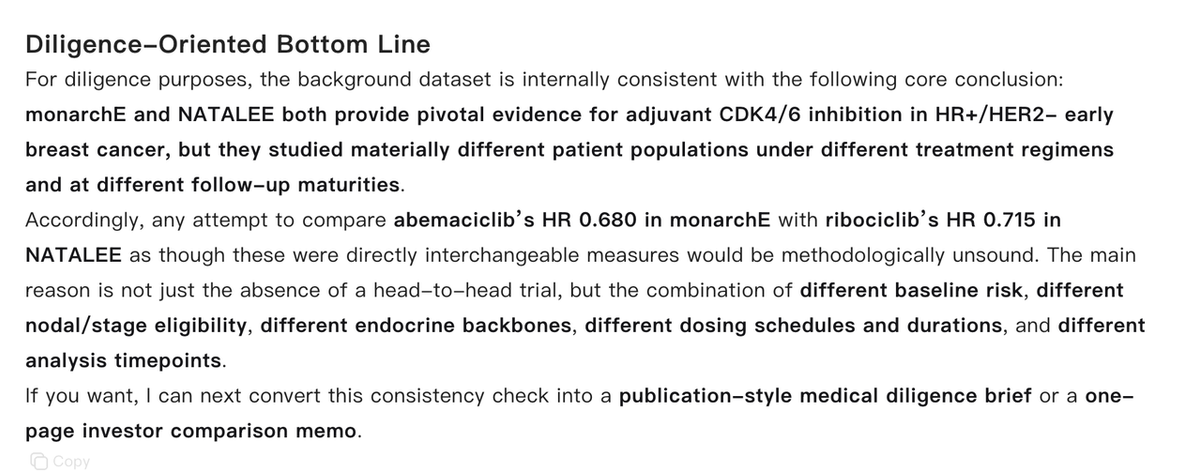 Diligence-Oriented Bottom Line

For diligence purposes, the background dataset is internally consistent with the following core conclusion: monarchE and NATALEE both provide pivotal evidence for adjuvant CDK4/6 inhibition in HR+/HER2- early breast cancer, but they studied materially different patient populations under different treatment regimens and at different follow-up maturities.

Accordingly, any attempt to compare abemaciclib's HR 0.680 in monarchE with ribociclib's HR 0.715 in NATALEE as though these were directly interchangeable measures would be methodologically unsound. The main reason is not just the absence of a head-to-head trial, but the combination of different baseline risk, different nodal/stage eligibility, different endocrine backbones, different dosing schedules and durations, and different analysis timepoints.

If you want, I can next convert this consistency check into a publication-style medical diligence brief or a one-page investor comparison memo.

Copy